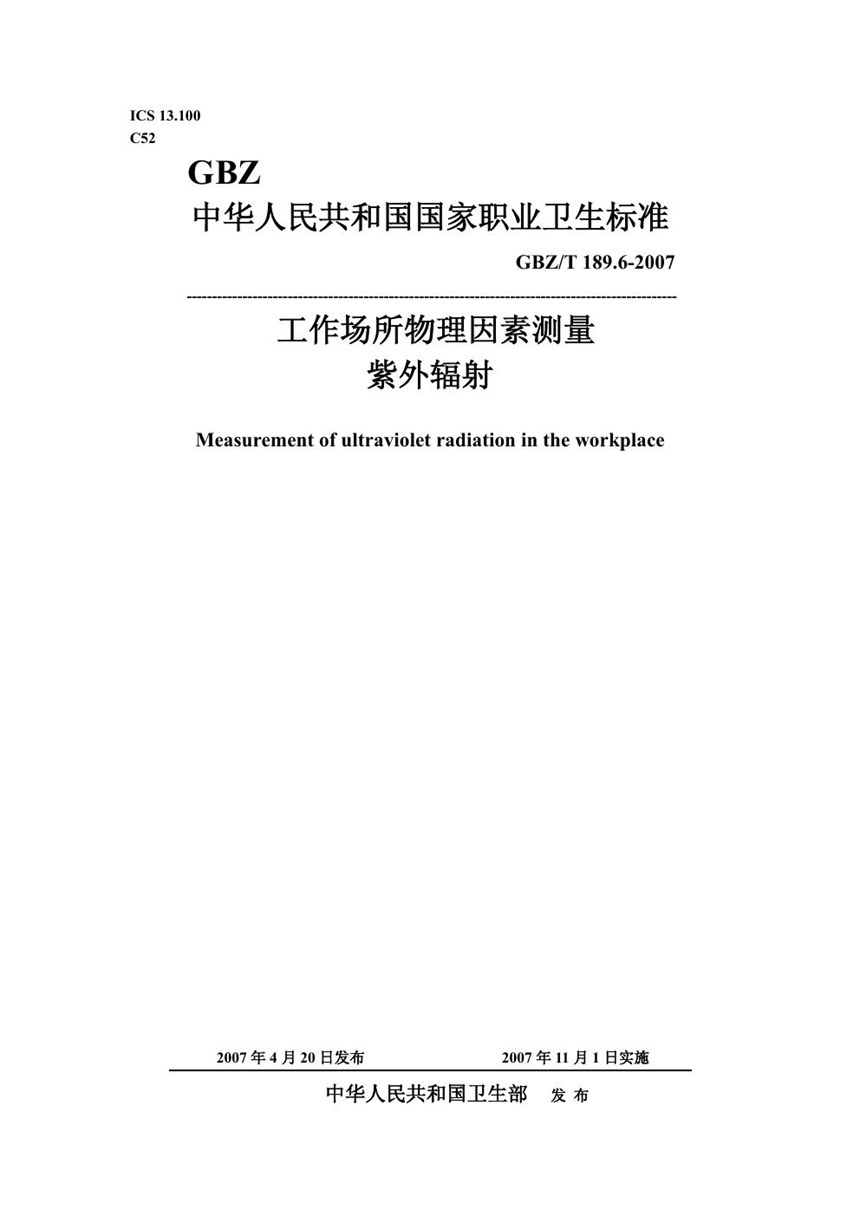 ICS 13.100
C52

GBZ

中华人民共和国国家职业卫生标准

GBZ/T 189.6-2007

工作场所物理因素测量
紫外辐射

Measurement of ultraviolet radiation in the workplace

2007 年 4 月 20 日发布 2007 年 11 月 1 日实施

中华人民共和国卫生部 发 布